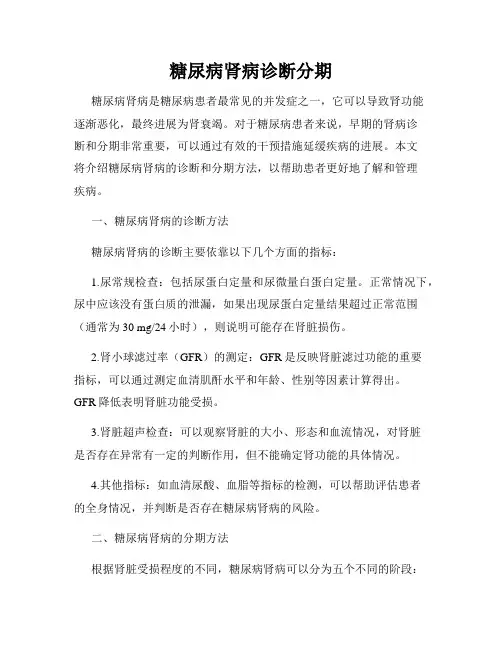 糖尿病肾病诊断分期

糖尿病肾病是糖尿病患者最常见的并发症之一，它可以导致肾功能逐渐恶化，最终进展为肾衰竭。对于糖尿病患者来说，早期的肾病诊断和分期非常重要，可以通过有效的干预措施延缓疾病的进展。本文将介绍糖尿病肾病的诊断和分期方法，以帮助患者更好地了解和管理疾病。

一、糖尿病肾病的诊断方法

糖尿病肾病的诊断主要依靠以下几个方面的指标：

1.尿常规检查：包括尿蛋白定量和尿微量白蛋白定量。正常情况下，尿中应该没有蛋白质的泄漏，如果出现尿蛋白定量结果超过正常范围（通常为 30 mg/24 小时），则说明可能存在肾脏损伤。

2.肾小球滤过率（GFR）的测定：GFR 是反映肾脏滤过功能的重要指标，可以通过测定血清肌酐水平和年龄、性别等因素计算得出。GFR 降低表明肾脏功能受损。

3.肾脏超声检查：可以观察肾脏的大小、形态和血流情况，对肾脏是否存在异常有一定的判断作用，但不能确定肾功能的具体情况。

4.其他指标：如血清尿酸、血脂等指标的检测，可以帮助评估患者的全身情况，并判断是否存在糖尿病肾病的风险。

二、糖尿病肾病的分期方法

根据肾脏受损程度的不同，糖尿病肾病可以分为五个不同的阶段：